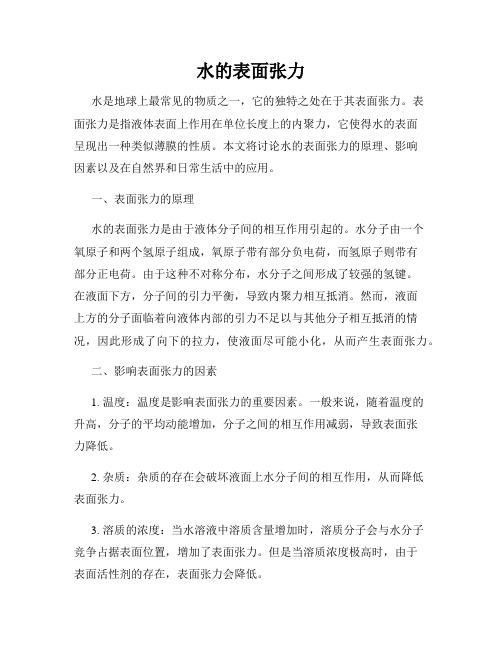 水的表面张力

水是地球上最常见的物质之一，它的独特之处在于其表面张力。表面张力是指液体表面上作用在单位长度上的内聚力，它使得水的表面呈现出一种类似薄膜的性质。本文将讨论水的表面张力的原理、影响因素以及在自然界和日常生活中的应用。

一、表面张力的原理

水的表面张力是由于液体分子间的相互作用引起的。水分子由一个氧原子和两个氢原子组成，氧原子带有部分负电荷，而氢原子则带有部分正电荷。由于这种不对称分布，水分子之间形成了较强的氢键。在液面下方，分子间的引力平衡，导致内聚力相互抵消。然而，液面上方的分子面临着向液体内部的引力不足以与其他分子相互抵消的情况，因此形成了向下的拉力，使液面尽可能小化，从而产生表面张力。

二、影响表面张力的因素

1. 温度：温度是影响表面张力的重要因素。一般来说，随着温度的升高，分子的平均动能增加，分子之间的相互作用减弱，导致表面张力降低。

2. 杂质：杂质的存在会破坏液面上水分子间的相互作用，从而降低表面张力。

3. 溶质的浓度：当水溶液中溶质含量增加时，溶质分子会与水分子竞争占据表面位置，增加了表面张力。但是当溶质浓度极高时，由于表面活性剂的存在，表面张力会降低。